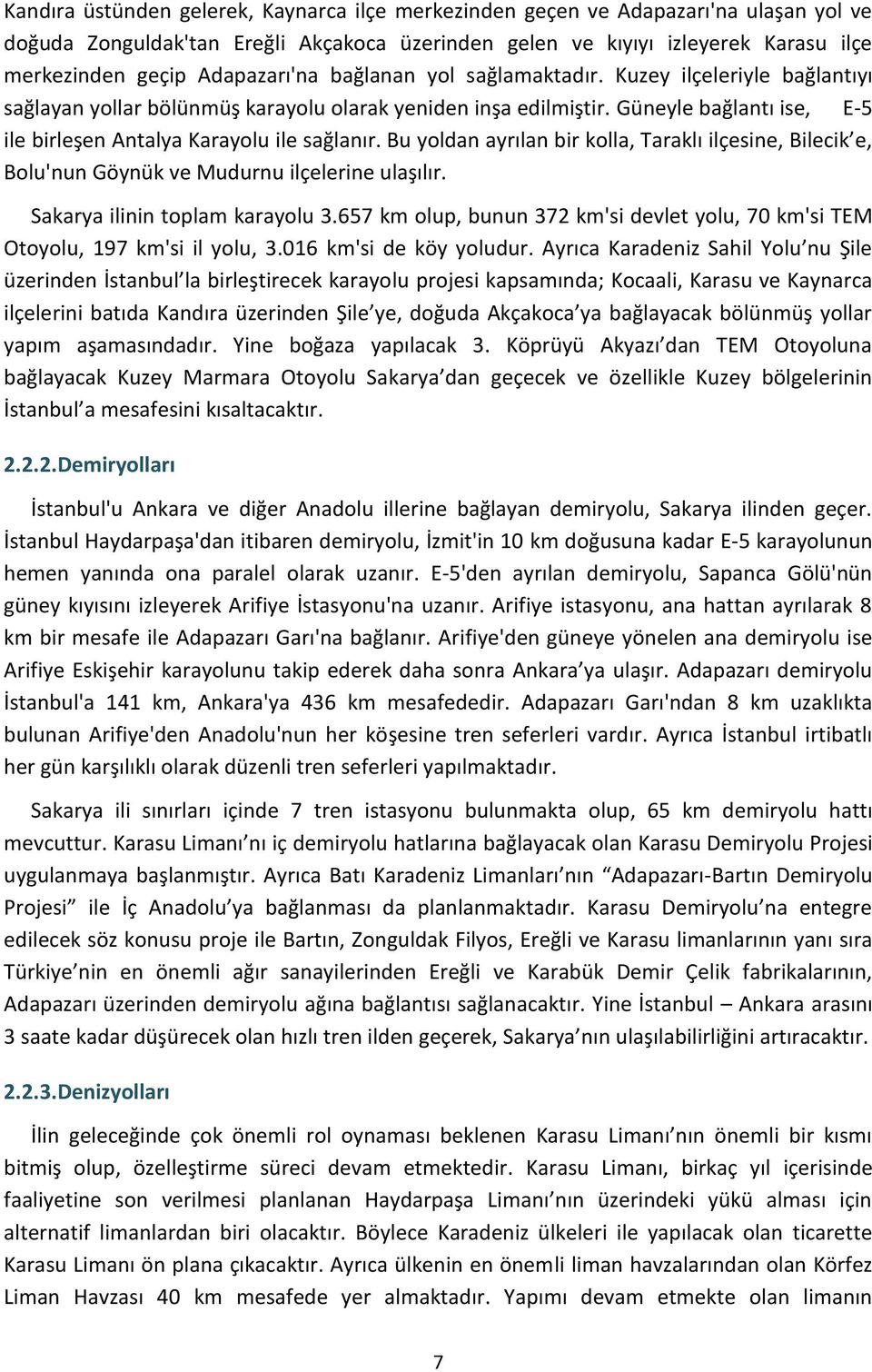 Kandıra üstünden gelerek, Kaynarca ilçe merkezinden geçen ve Adapazarı'na ulaşan yol ve doğuda Zonguldak'tan Ereğli Akçakoca üzerinden gelen ve kıyıyı izleyerek Karasu ilçe merkezinden geçip Adapazarı'na bağlanan yol sağlamaktadır. Kuzey ilçeleriyle bağlantıyı sağlayan yollar bölünmüş karayolu olarak yeniden inşa edilmiştir. Güneyle bağlantı ise, E-5 ile birleşen Antalya Karayolu ile sağlanır. Bu yoldan ayrılan bir kolla, Taraklı ilçesine, Bilecik'e, Bolu'nun Göynük ve Mudurnu ilçelerine ulaşılır.

Sakarya ilinin toplam karayolu 3.657 km olup, bunun 372 km'si devlet yolu, 70 km'si TEM Otoyolu, 197 km'si il yolu, 3.016 km'si de köy yoludur. Ayrıca Karadeniz Sahil Yolu'nu Şile üzerinden İstanbul'la birleştirecek karayolu projesi kapsamında; Kocaali, Karasu ve Kaynarca ilçelerini batıda Kandıra üzerinden Şile'ye, doğuda Akçakoca'ya bağlayacak bölünmüş yollar yapım aşamasındadır. Yine boğaza yapılacak 3. Köprüyü Akyazı'dan TEM Otoyoluna bağlayacak Kuzey Marmara Otoyolu Sakarya'dan geçecek ve özellikle Kuzey bölgelerinin İstanbul'a mesafesini kısaltacaktır.

2.2.2.Demiryolları

İstanbul'u Ankara ve diğer Anadolu illerine bağlayan demiryolu, Sakarya ilinden geçer. İstanbul Haydarpaşa'dan itibaren demiryolu, İzmit'in 10 km doğusuna kadar E-5 karayolunun hemen yanında ona paralel olarak uzanır. E-5'den ayrılan demiryolu, Sapanca Gölü'nün güney kıyısını izleyerek Arifiye İstasyonu'na uzanır. Arifiye istasyonu, ana hattan ayrılarak 8 km bir mesafe ile Adapazarı Garı'na bağlanır. Arifiye'den güneye yönelen ana demiryolu ise Arifiye Eskişehir karayolunu takip ederek daha sonra Ankara'ya ulaşır. Adapazarı demiryolu İstanbul'a 141 km, Ankara'ya 436 km mesafededir. Adapazarı Garı'ndan 8 km uzaklıkta bulunan Arifiye'den Anadolu'nun her köşesine tren seferleri vardır. Ayrıca İstanbul irtibatlı her gün karşılıklı olarak düzenli tren seferleri yapılmaktadır.

Sakarya ili sınırları içinde 7 tren istasyonu bulunmakta olup, 65 km demiryolu hattı mevcuttur. Karasu Limanı'nı iç demiryolu hatlarına bağlayacak olan Karasu Demiryolu Projesi uygulanmaya başlanmıştır. Ayrıca Batı Karadeniz Limanları'nın "Adapazarı-Bartın Demiryolu Projesi" ile İç Anadolu'ya bağlanması da planlanmaktadır. Karasu Demiryolu'na entegre edilecek söz konusu proje ile Bartın, Zonguldak Filyos, Ereğli ve Karasu limanlarının yanı sıra Türkiye'nin en önemli ağır sanayilerinden Ereğli ve Karabük Demir Çelik fabrikalarının, Adapazarı üzerinden demiryolu ağına bağlantısı sağlanacaktır. Yine İstanbul – Ankara arasını 3 saate kadar düşürecek olan hızlı tren ilden geçerek, Sakarya'nın ulaşılabilirliğini artıracaktır.

2.2.3.Denizyolları

İlin geleceğinde çok önemli rol oynaması beklenen Karasu Limanı'nın önemli bir kısmı bitmiş olup, özelleştirme süreci devam etmektedir. Karasu Limanı, birkaç yıl içerisinde faaliyetine son verilmesi planlanan Haydarpaşa Limanı'nın üzerindeki yükü alması için alternatif limanlardan biri olacaktır. Böylece Karadeniz ülkeleri ile yapılacak olan ticarette Karasu Limanı ön plana çıkacaktır. Ayrıca ülkenin en önemli liman havzalarından olan Körfez Liman Havzası 40 km mesafede yer almaktadır. Yapımı devam etmekte olan limanın

7